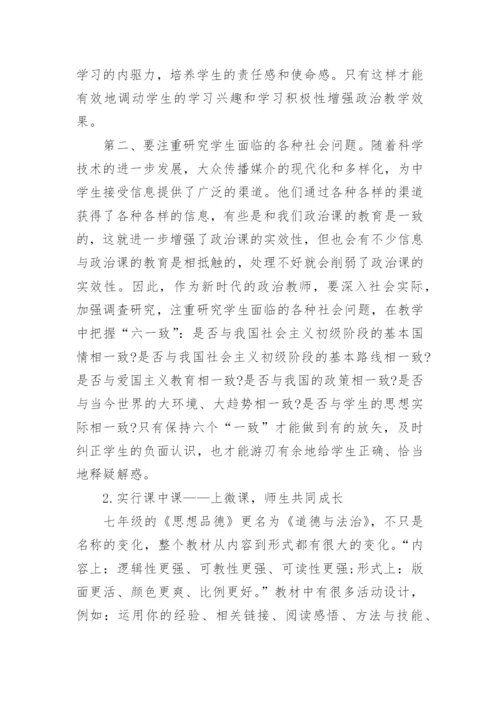 学习的内驱力，培养学生的责任感和使命感。只有这样才能有效地调动学生的学习兴趣和学习积极性增强政治教学效果。

第二、要注重研究学生面临的各种社会问题。随着科学技术的进一步发展，大众传播媒介的现代化和多样化，为中学生接受信息提供了广泛的渠道。他们通过各种各样的渠道获得了各种各样的信息，有些是和我们政治课的教育是一致的，这就进一步增强了政治课的实效性，但也会有不少信息与政治课的教育是相抵触的，处理不好就会削弱了政治课的实效性。因此，作为新时代的政治教师，要深入社会实际，加强调查研究，注重研究学生面临的各种社会问题，在教学中把握“六一致”：是否与我国社会主义初级阶段的基本国情相一致?是否与我国社会主义初级阶段的基本路线相一致?是否与爱国主义教育相一致?是否与我国的政策相一致?是否与当今世界的大环境、大趋势相一致?是否与学生的思想实际相一致?只有保持六个“一致”才能做到有的放矢，及时纠正学生的负面认识，也才能游刃有余地给学生正确、恰当地释疑解惑。

2.实行课中课——上微课，师生共同成长

七年级的《思想品德》更名为《道德与法治》，不只是名称的变化，整个教材从内容到形式都有很大的变化。“内容上：逻辑性更强、可教性更强、可读性更强;形式上：版面更活、颜色更爽、比例更好。”教材中有很多活动设计，例如：运用你的经验、相关链接、阅读感悟、方法与技能、